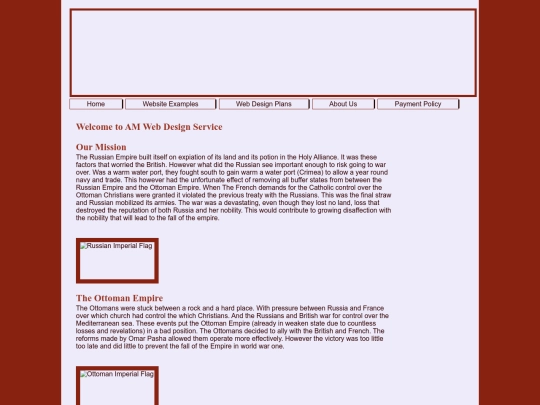 Home
Website Examples
Web Design Plans
About Us
Payment Policy

Welcome to AM Web Design Service

Our Mission

The Russian Empire built itself on expiation of its land and its potion in the Holy Alliance. It was these factors that worried the British. However what did the Russian see important enough to risk going to war over. Was a warm water port, they fought south to gain warm a water port (Crimea) to allow a year round navy and trade. This however had the unfortunate effect of removing all buffer states from between the Russian Empire and the Ottoman Empire. When The French demands for the Catholic control over the Ottoman Christians were granted it violated the previous treaty with the Russians. This was the final straw and Russian mobilized its armies. The war was a devastating, even though they lost no land, loss that destroyed the reputation of both Russia and her nobility. This would contribute to growing disaffection with the nobility that will lead to the fall of the empire.

Russian Imperial Flag

The Ottoman Empire

The Ottomans were stuck between a rock and a hard place. With pressure between Russia and France over which church had control the which Christians. And the Russians and British war for control over the Mediterranean sea. These events put the Ottoman Empire (already in weaken state due to countless losses and revelations) in a bad position. The Ottomans decided to ally with the British and French. The reforms made by Omar Pasha allowed them operate more effectively. However the victory was too little too late and did little to prevent the fall of the Empire in world war one.

Ottoman Imperial Flag